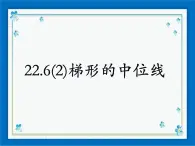 22.6(2)梯形的中位线